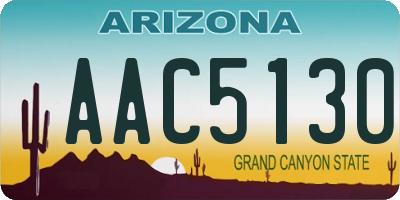 ARIZONA

AAC5130

GRAND CANYON STATE